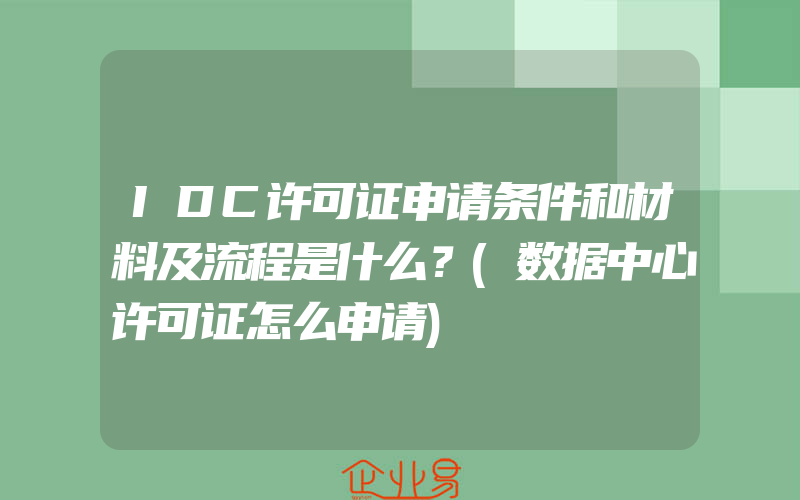 IDC许可证申请条件和材料及流程是什么？(数据中心许可证怎么申请)

企业易